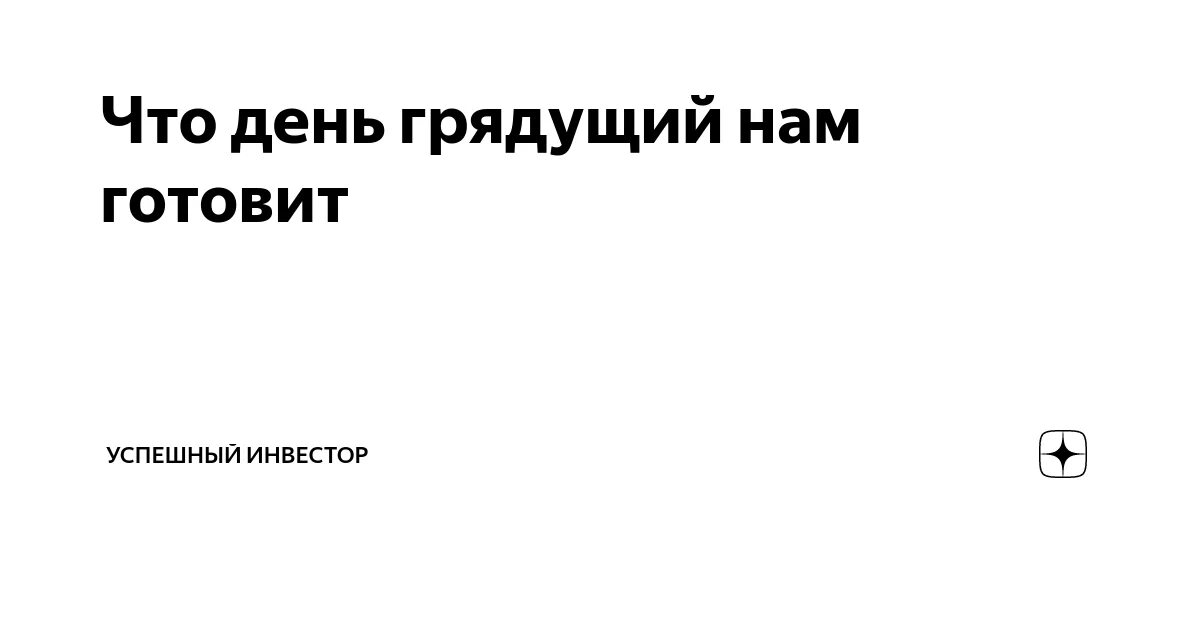 Что день грядущий нам готовит

УСПЕШНЫЙ ИНВЕСТОР